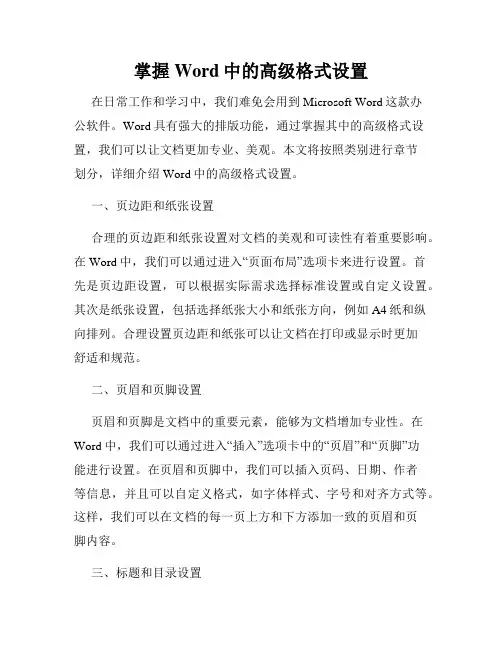 掌握 Word 中的高级格式设置

在日常工作和学习中，我们难免会用到 Microsoft Word 这款办公软件。Word 具有强大的排版功能，通过掌握其中的高级格式设置，我们可以让文档更加专业、美观。本文将按照类别进行章节划分，详细介绍 Word 中的高级格式设置。

一、页边距和纸张设置

合理的页边距和纸张设置对文档的美观和可读性有着重要影响。在 Word 中，我们可以通过进入“页面布局”选项卡来进行设置。首先是页边距设置，可以根据实际需求选择标准设置或自定义设置。其次是纸张设置，包括选择纸张大小和纸张方向，例如 A4 纸和纵向排列。合理设置页边距和纸张可以让文档在打印或显示时更加舒适和规范。

二、页眉和页脚设置

页眉和页脚是文档中的重要元素，能够为文档增加专业性。在 Word 中，我们可以通过进入“插入”选项卡中的“页眉”和“页脚”功能进行设置。在页眉和页脚中，我们可以插入页码、日期、作者等信息，并且可以自定义格式，如字体样式、字号和对齐方式等。这样，我们可以在文档的每一页上方和下方添加一致的页眉和页脚内容。

三、标题和目录设置